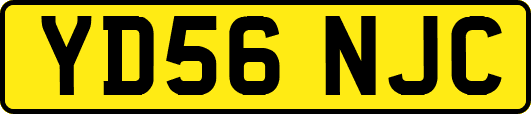 YD56 NJC